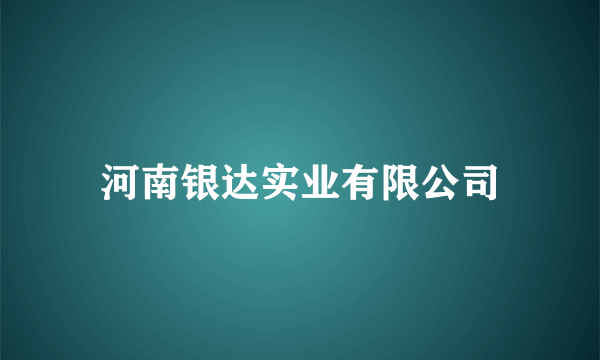 河南银达实业有限公司